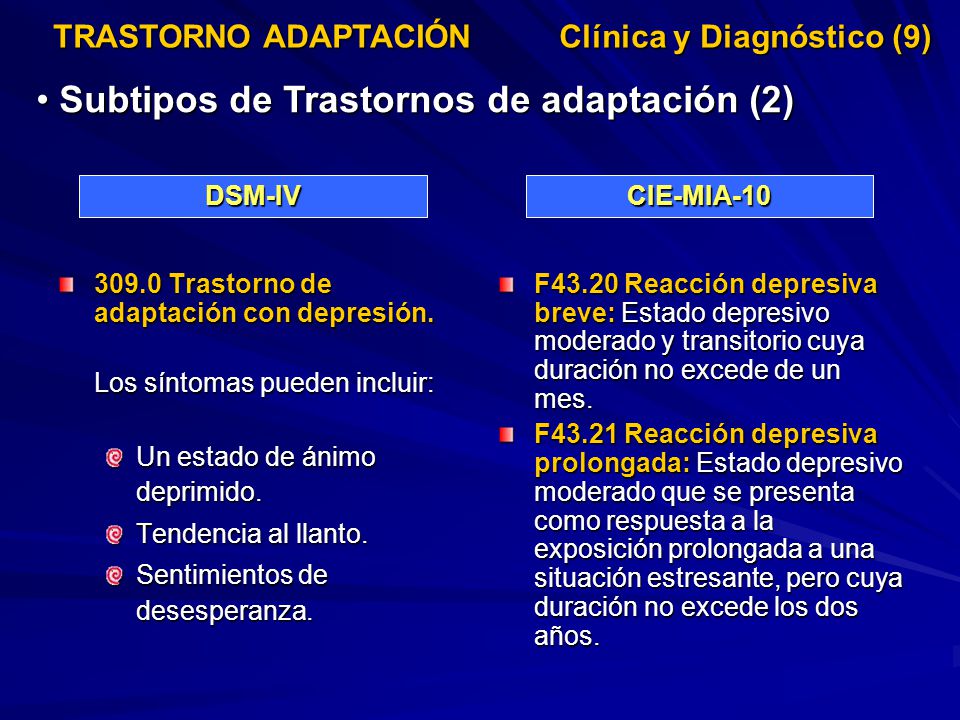 TRASTORNO ADAPTACIÓN Clínica y Diagnóstico (9)

• Subtipos de Trastornos de adaptación (2)

DSM-IV

309.0 Trastorno de adaptación con depresión.

Los síntomas pueden incluir:

Un estado de ánimo deprimido.

Tendencia al llanto.

Sentimientos de desesperanza.

CIE-MIA-10

F43.20 Reacción depresiva breve: Estado depresivo moderado y transitorio cuya duración no excede de un mes.

F43.21 Reacción depresiva prolongada: Estado depresivo moderado que se presenta como respuesta a la exposición prolongada a una situación estresante, pero cuya duración no excede los dos años.